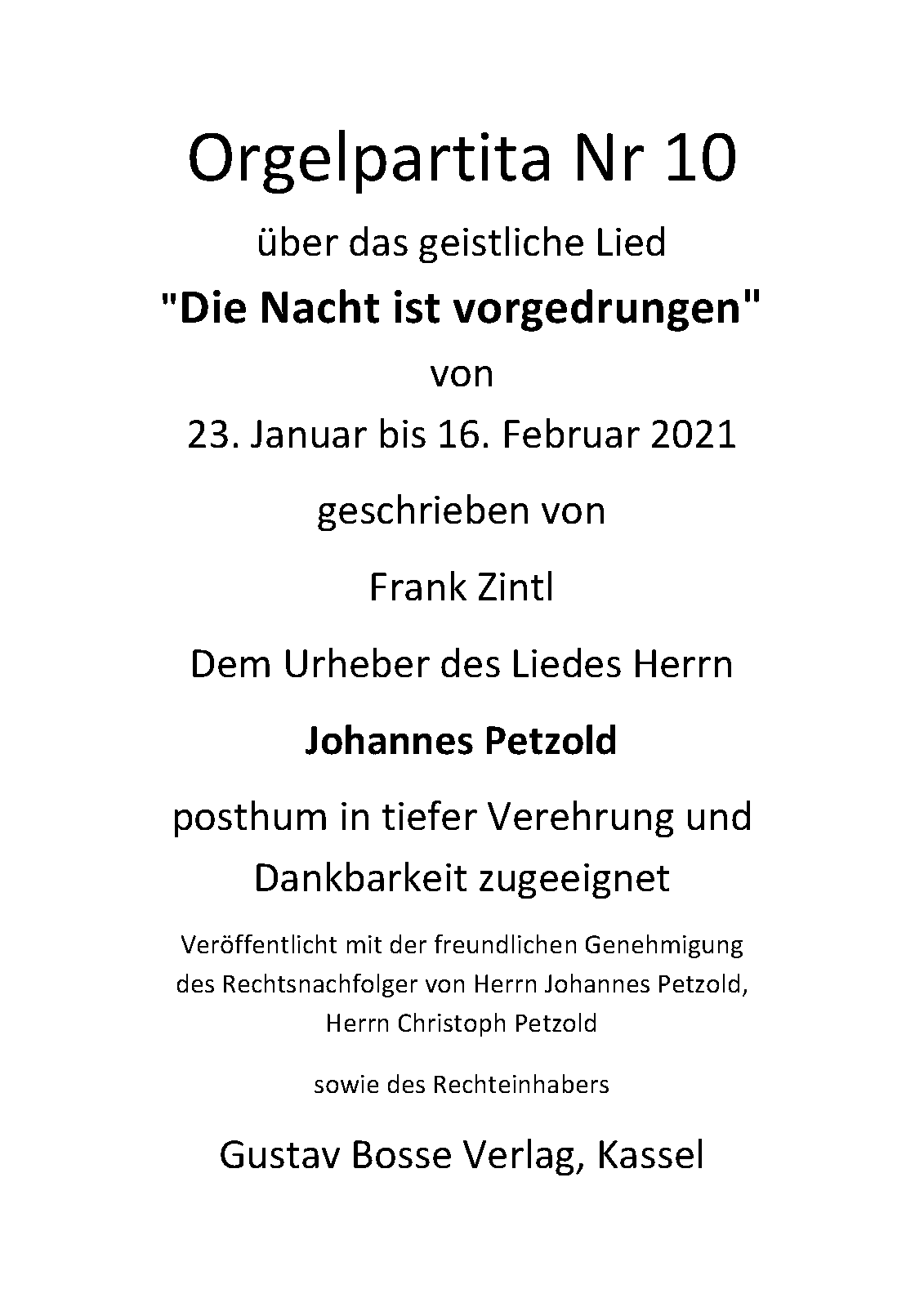 Orgelpartita Nr 10

über das geistliche Lied

"Die Nacht ist vorgedrungen"

von

23. Januar bis 16. Februar 2021

geschrieben von

Frank Zintl

Dem Urheber des Liedes Herrn

Johannes Petzold

posthum in tiefer Verehrung und Dankbarkeit zugeeignet

Veröffentlicht mit der freundlichen Genehmigung des Rechtsnachfolger von Herrn Johannes Petzold, Herrn Christoph Petzold

sowie des Rechteinhabers

Gustav Bosse Verlag, Kassel